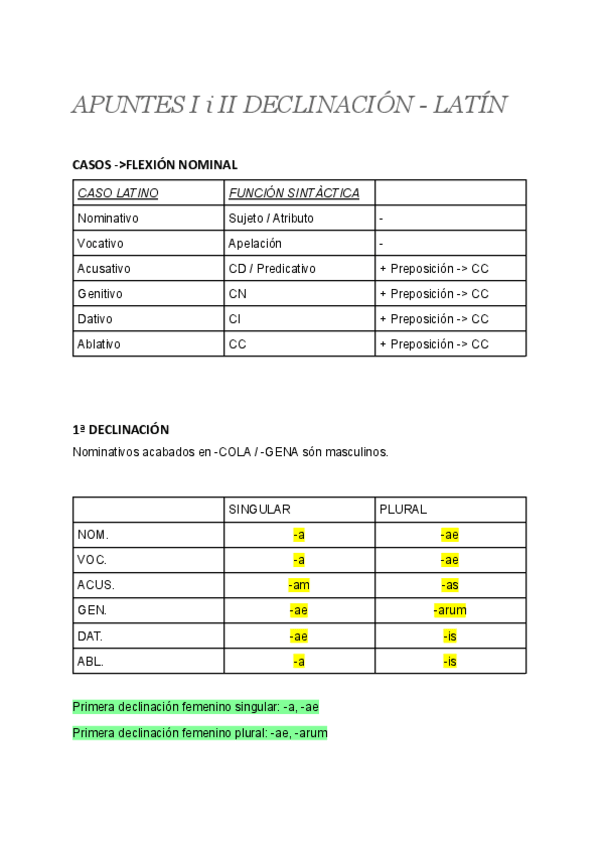 APUNTES I i II DECLINACIÓN - LATÍN

CASOS ->FLEXIÓN NOMINAL

| CASO LATINO | FUNCIÓN SINTÀCTICA | |
|---|---|---|
| Nominativo | Sujeto / Atributo | - |
| Vocativo | Apelación | - |
| Acusativo | CD / Predicativo | + Preposición -> CC |
| Genitivo | CN | + Preposición -> CC |
| Dativo | CI | + Preposición -> CC |
| Ablativo | CC | + Preposición -> CC |

1ª DECLINACIÓN

Nominativos acabados en -COLA / -GENA són masculinos.

| | SINGULAR | PLURAL |
|---|---|---|
| NOM. | -a | -ae |
| VOC. | -a | -ae |
| ACUS. | -am | -as |
| GEN. | -ae | -arum |
| DAT. | -ae | -is |
| ABL. | -a | -is |

Primera declinación femenino singular: -a, -ae

Primera declinación femenino plural: -ae, -arum